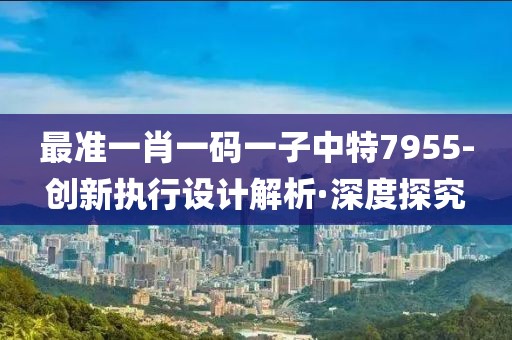 最准一肖一码一子中特7955-创新执行设计解析·深度探究